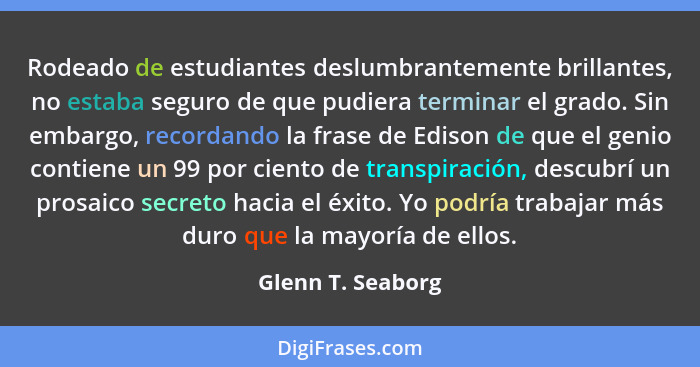 Rodeado de estudiantes deslumbrantemente brillantes, no estaba seguro de que pudiera terminar el grado. Sin embargo, recordando la frase de Edison de que el genio contiene un 99 por ciento de transpiración, descubrí un prosaico secreto hacia el éxito. Yo podría trabajar más duro que la mayoría de ellos.

Glenn T. Seaborg

DigiFrases.com